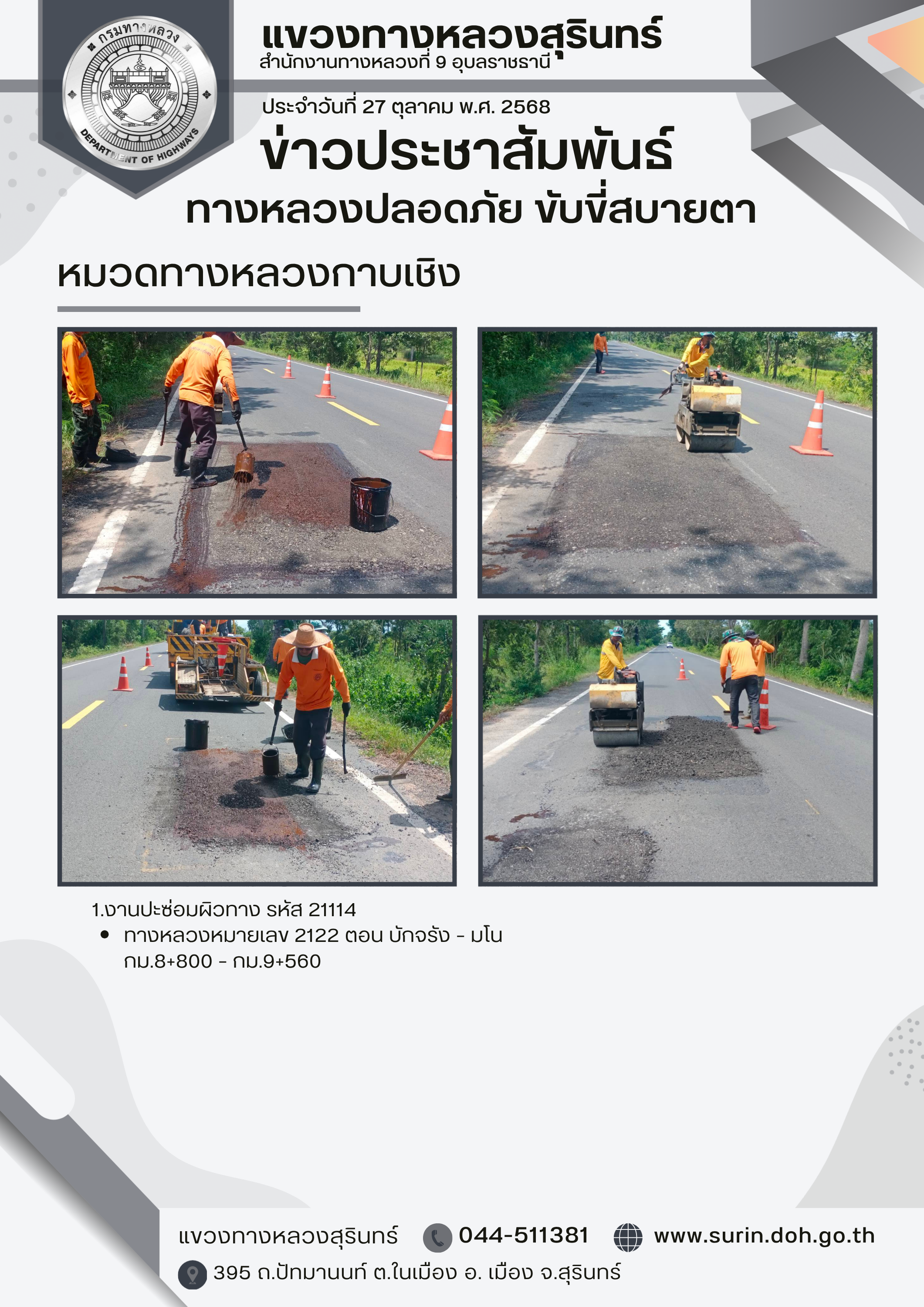 กรมทางหลวง
DEPARTMENT OF HIGHWAYS

แขวงทางหลวงสุรินทร์
สำนักงานทางหลวงที่ 9 อุบลราชธานี

ประจำวันที่ 27 ตุลาคม พ.ศ. 2568

ข่าวประชาสัมพันธ์

ทางหลวงปลอดภัย ขับขี่สบายตา

หมวดทางหลวงกาบเชิง

1.งานปะซ่อมผิวทาง รหัส 21114
• ทางหลวงหมายเลข 2122 ตอน บักจรัง - มโน กม.8+800 - กม.9+560

แขวงทางหลวงสุรินทร์ 044-511381 www.surin.doh.go.th

395 ถ.ปัทมานนท์ ต.ในเมือง อ. เมือง จ.สุรินทร์